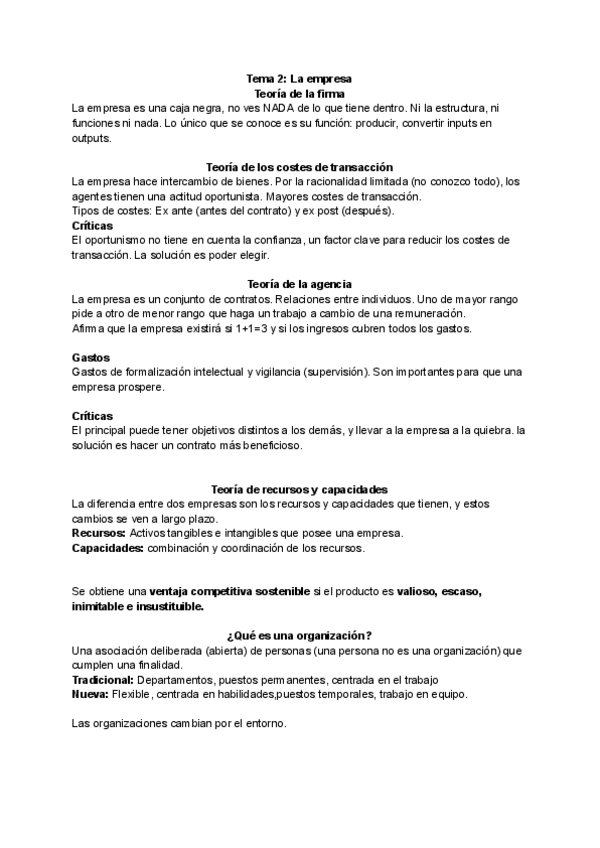 Tema 2: La empresa
Teoría de la firma
La empresa es una caja negra, no ves NADA de lo que tiene dentro. Ni la estructura, ni funciones ni nada. Lo único que se conoce es su función: producir, convertir inputs en outputs.

Teoría de los costes de transacción
La empresa hace intercambio de bienes. Por la racionalidad limitada (no conozco todo), los agentes tienen una actitud oportunista. Mayores costes de transacción.
Tipos de costes: Ex ante (antes del contrato) y ex post (después).
Críticas
El oportunismo no tiene en cuenta la confianza, un factor clave para reducir los costes de transacción. La solución es poder elegir.

Teoría de la agencia
La empresa es un conjunto de contratos. Relaciones entre individuos. Uno de mayor rango pide a otro de menor rango que haga un trabajo a cambio de una remuneración.
Afirma que la empresa existirá si 1+1=3 y si los ingresos cubren todos los gastos.

Gastos
Gastos de formalización intelectual y vigilancia (supervisión). Son importantes para que una empresa prospere.

Críticas
El principal puede tener objetivos distintos a los demás, y llevar a la empresa a la quiebra. la solución es hacer un contrato más beneficioso.

Teoría de recursos y capacidades
La diferencia entre dos empresas son los recursos y capacidades que tienen, y estos cambios se ven a largo plazo.
Recursos: Activos tangibles e intangibles que posee una empresa.
Capacidades: combinación y coordinación de los recursos.

Se obtiene una ventaja competitiva sostenible si el producto es valioso, escaso, inimitable e insustituible.

¿Qué es una organización?
Una asociación deliberada (abierta) de personas (una persona no es una organización) que cumplen una finalidad.
Tradicional: Departamentos, puestos permanentes, centrada en el trabajo
Nueva: Flexible, centrada en habilidades,puestos temporales, trabajo en equipo.

Las organizaciones cambian por el entorno.